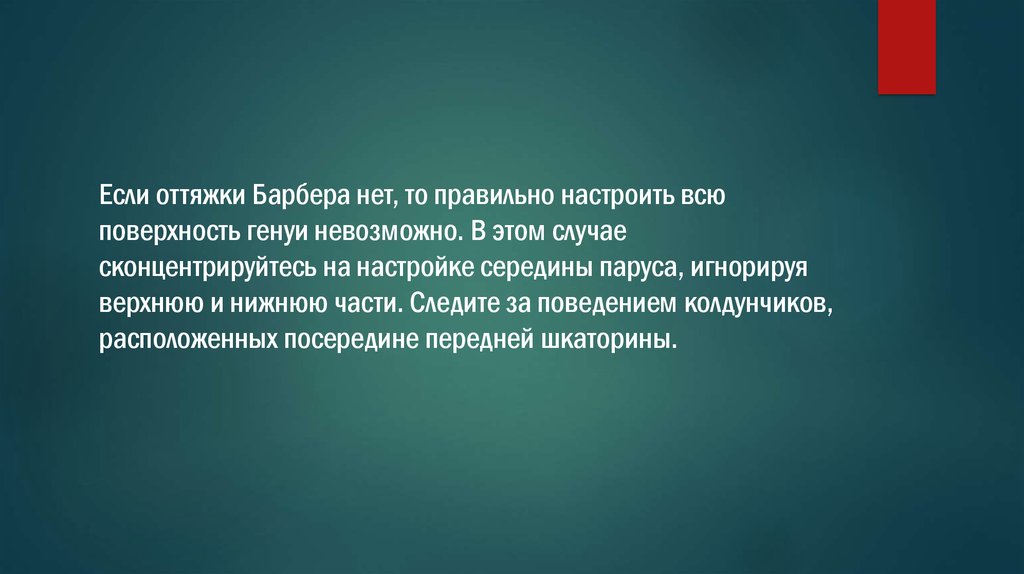 Если оттяжки Барбера нет, то правильно настроить всю поверхность генуи невозможно. В этом случае сконцентрируйтесь на настройке середины паруса, игнорируя верхнюю и нижнюю части. Следите за поведением колдунчиков, расположенных посередине передней шкаторины.